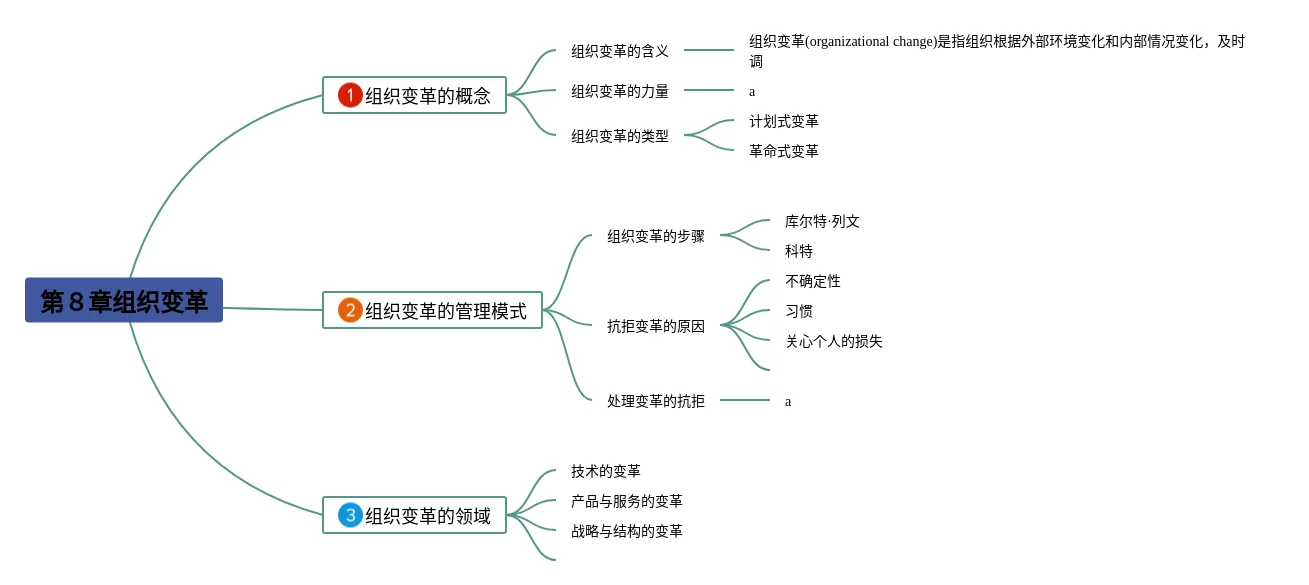 第８章组织变革

1 组织变革的概念

组织变革的含义

组织变革(organizational change)是指组织根据外部环境变化和内部情况变化，及时调

组织变革的力量

a

组织变革的类型

计划式变革

革命式变革

2 组织变革的管理模式

组织变革的步骤

库尔特·列文

科特

抗拒变革的原因

不确定性

习惯

关心个人的损失

处理变革的抗拒

a

3 组织变革的领域

技术的变革

产品与服务的变革

战略与结构的变革